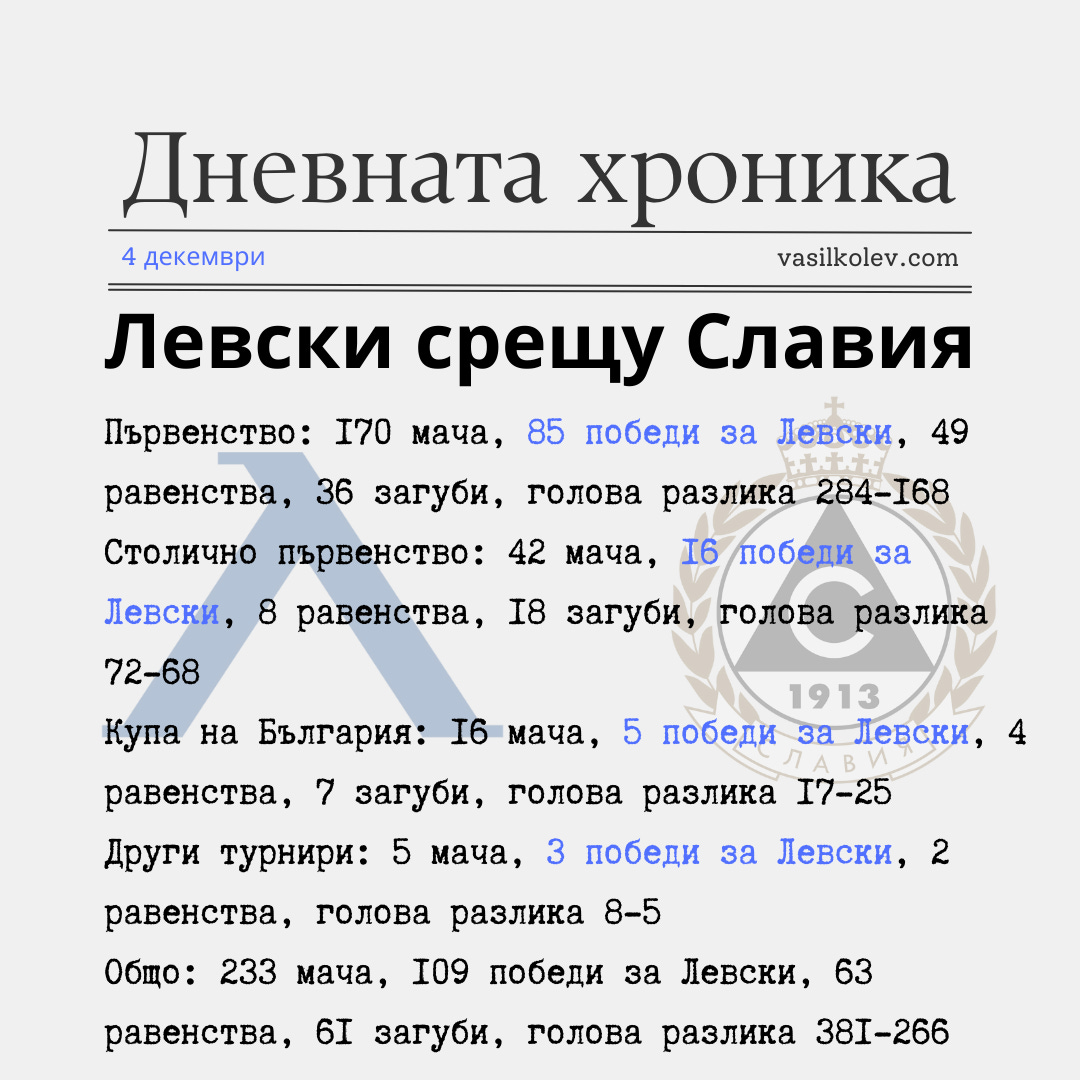 Дневната хроника

4 декември

vasilkolev.com

Левски срещу Славия

Първенство: I70 мача, 85 победи за Левски, 49 равенства, 36 загуби, голова разлика 284-I68

Столично първенство: 42 мача, I6 победи за Левски, 8 равенства, I8 загуби, голова разлика 72-68

Купа на България: I6 мача, 5 победи за Левски, 4 равенства, 7 загуби, голова разлика I7-25

Други турнири: 5 мача, 3 победи за Левски, 2 равенства, голова разлика 8-5

Общо: 233 мача, I09 победи за Левски, 63 равенства, 6I загуби, голова разлика 38I-266

1913

СЛАВИЯ